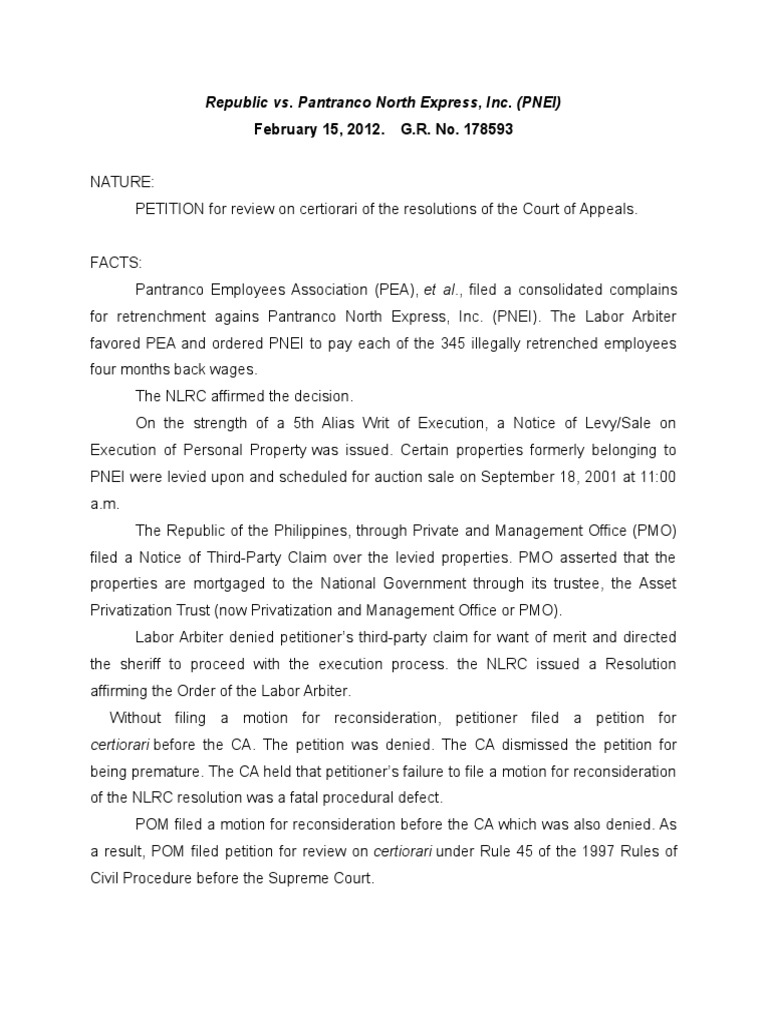 Republic vs. Pantranco North Express, Inc. (PNEI)
February 15, 2012. G.R. No. 178593

NATURE:

PETITION for review on certiorari of the resolutions of the Court of Appeals.

FACTS:

Pantranco Employees Association (PEA), et al., filed a consolidated complains for retrenchment agains Pantranco North Express, Inc. (PNEI). The Labor Arbiter favored PEA and ordered PNEI to pay each of the 345 illegally retrenched employees four months back wages.

The NLRC affirmed the decision.

On the strength of a 5th Alias Writ of Execution, a Notice of Levy/Sale on Execution of Personal Property was issued. Certain properties formerly belonging to PNEI were levied upon and scheduled for auction sale on September 18, 2001 at 11:00 a.m.

The Republic of the Philippines, through Private and Management Office (PMO) filed a Notice of Third-Party Claim over the levied properties. PMO asserted that the properties are mortgaged to the National Government through its trustee, the Asset Privatization Trust (now Privatization and Management Office or PMO).

Labor Arbiter denied petitioner's third-party claim for want of merit and directed the sheriff to proceed with the execution process. the NLRC issued a Resolution affirming the Order of the Labor Arbiter.

Without filing a motion for reconsideration, petitioner filed a petition for certiorari before the CA. The petition was denied. The CA dismissed the petition for being premature. The CA held that petitioner's failure to file a motion for reconsideration of the NLRC resolution was a fatal procedural defect.

POM filed a motion for reconsideration before the CA which was also denied. As a result, POM filed petition for review on certiorari under Rule 45 of the 1997 Rules of Civil Procedure before the Supreme Court.